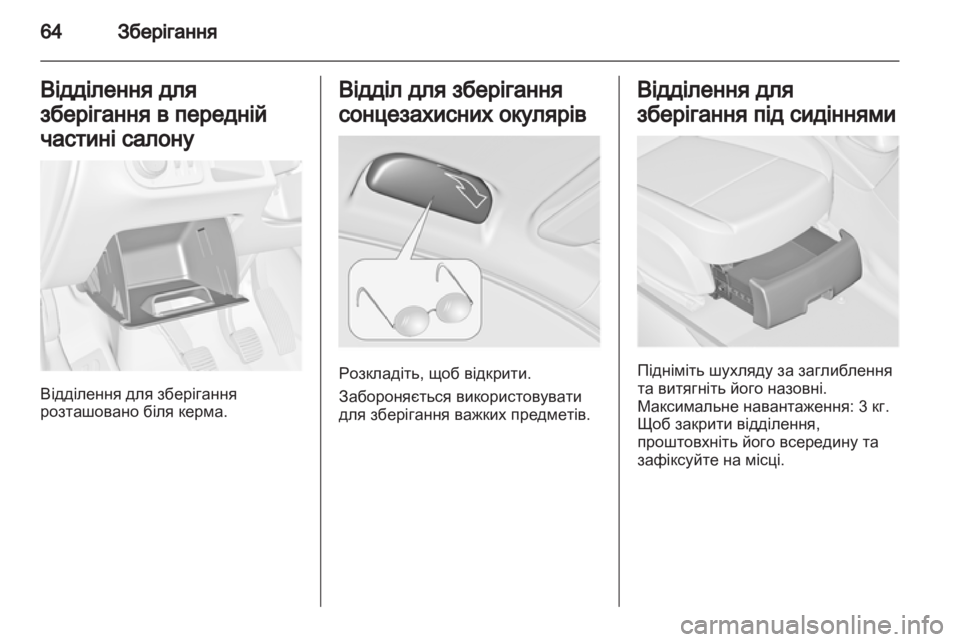 64 Зберігання

Відділення для зберігання в передній частині салону

Відділення для зберігання розташовано біля керма.

Відділ для зберігання сонцезахисних окулярів

Розкладіть, щоб відкрити.

Забороняється використовувати для зберігання важких предметів.

Відділення для зберігання під сидіннями

Підніміть шухляду за заглиблення та витягніть його назовні. Максимальне навантаження: 3 кг. Щоб закрити відділення, проштовхніть його всередину та зафіксуйте на місці.

carmanualsonline.info